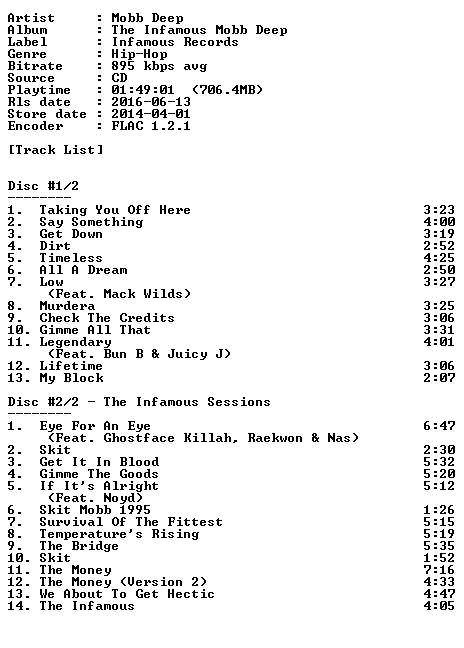 Artist : Mobb Deep
Album : The Infamous Mobb Deep
Label : Infamous Records
Genre : Hip-Hop
Bitrate : 895 kbps avg
Source : CD
Playtime : 01:49:01 (706.4MB)
Rls date : 2016-06-13
Store date : 2014-04-01
Encoder : FLAC 1.2.1

[Track List]

Disc #1/2
--------
1. Taking You Off Here 3:23
2. Say Something 4:00
3. Get Down 3:19
4. Dirt 2:52
5. Timeless 4:25
6. All A Dream 2:50
7. Low 3:27
(Feat. Mack Wilds)
8. Murdera 3:25
9. Check The Credits 3:06
10. Gimme All That 3:31
11. Legendary 4:01
(Feat. Bun B & Juicy J)
12. Lifetime 3:06
13. My Block 2:07

Disc #2/2 - The Infamous Sessions
--------
1. Eye For An Eye 6:47
(Feat. Ghostface Killah, Raekwon & Nas)
2. Skit 2:30
3. Get It In Blood 5:32
4. Gimme The Goods 5:20
5. If It's Alright 5:12
(Feat. Noyd)
6. Skit Mobb 1995 1:26
7. Survival Of The Fittest 5:15
8. Temperature's Rising 5:19
9. The Bridge 5:35
10. Skit 1:52
11. The Money 7:16
12. The Money (Version 2) 4:33
13. We About To Get Hectic 4:47
14. The Infamous 4:05